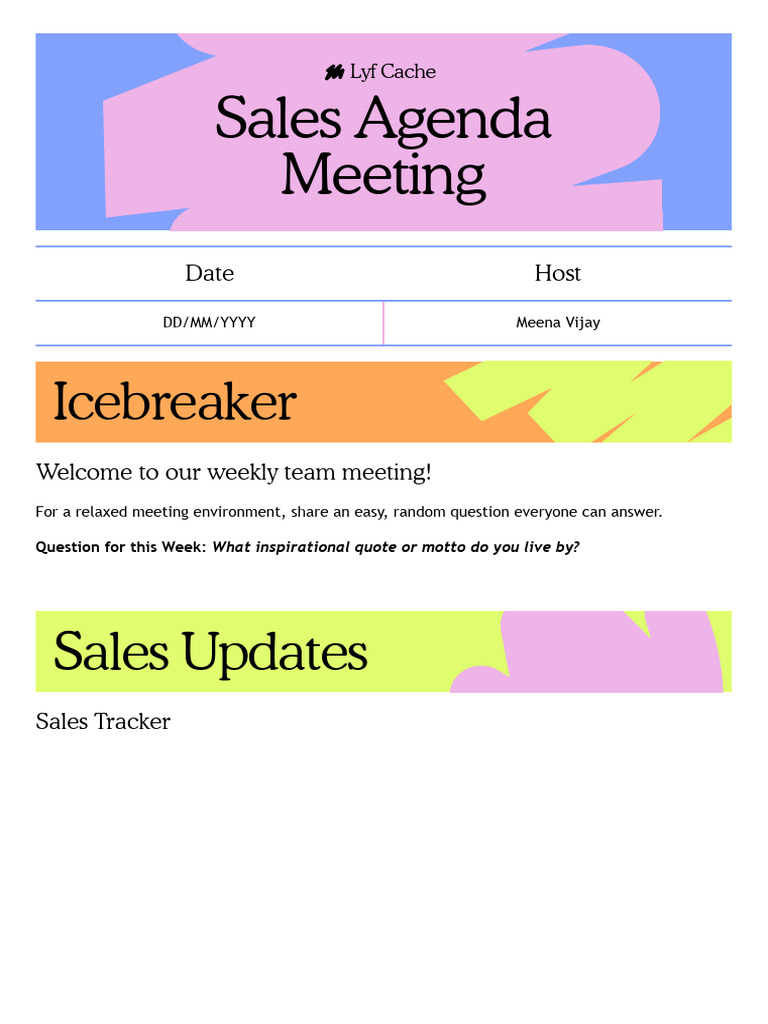 Lyf Cache

Sales Agenda Meeting

| Date | Host |
|---|---|
| DD/MM/YYYY | Meena Vijay |

Icebreaker

Welcome to our weekly team meeting!

For a relaxed meeting environment, share an easy, random question everyone can answer.

Question for this Week: What inspirational quote or motto do you live by?

Sales Updates

Sales Tracker